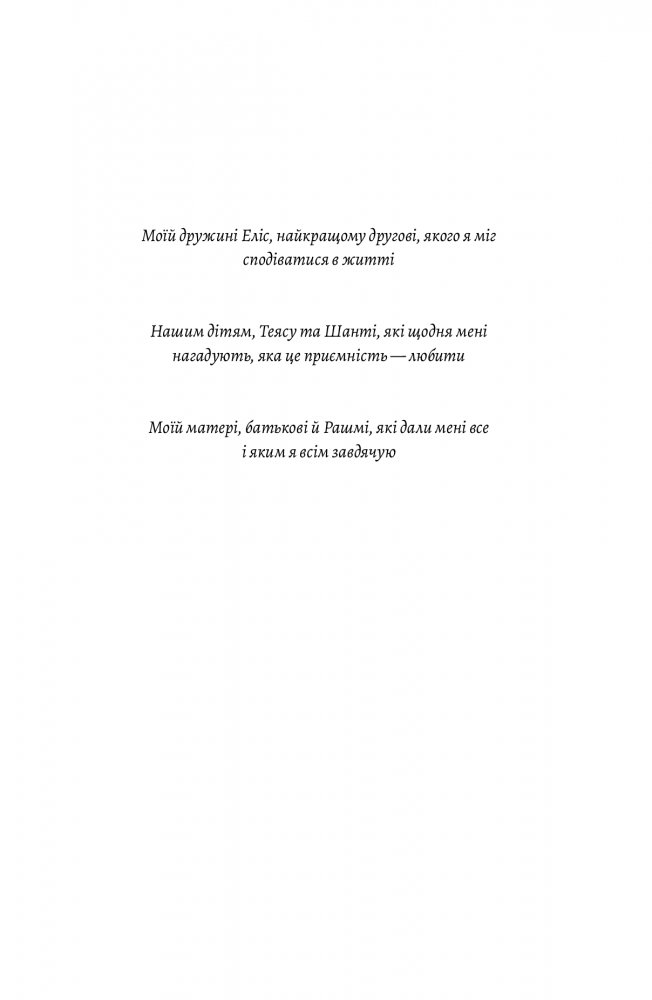 Моїй дружині Еліс, найкращому другові, якого я міг сподіватися в житті

Нашим дітям, Теясу та Шанті, які щодня мені нагадують, яка це приємність — любити

Моїй матері, батькові й Рашмі, які дали мені все і яким я всім завдячую